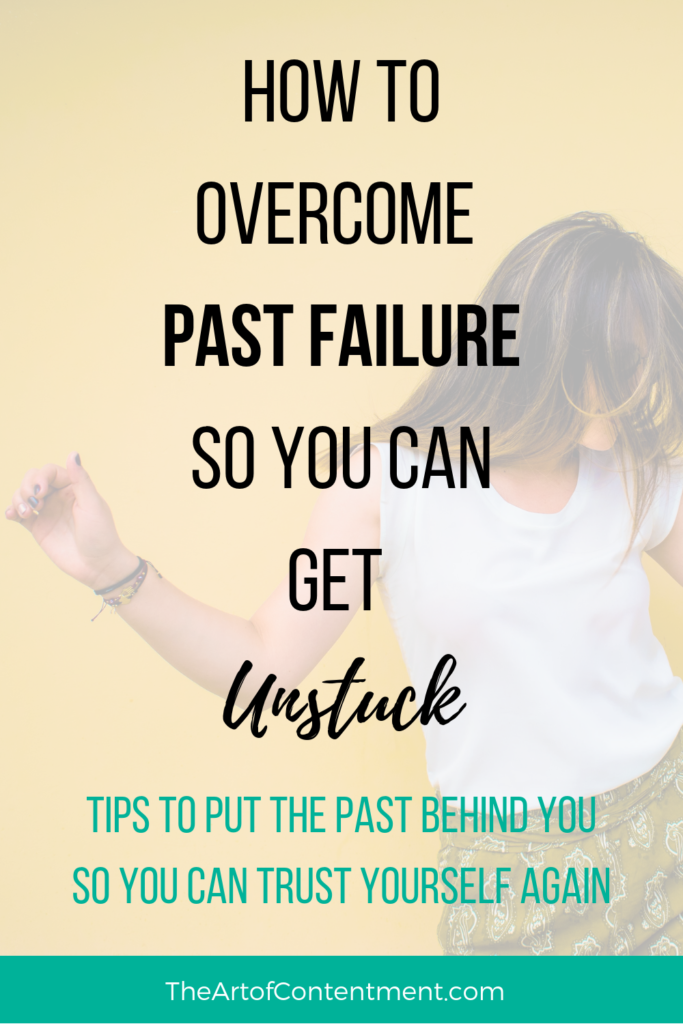 HOW TO
OVERCOME
PAST FAILURE
SO YOU CAN
GET
Unstuck

TIPS TO PUT THE PAST BEHIND YOU
SO YOU CAN TRUST YOURSELF AGAIN

TheArtofContentment.com